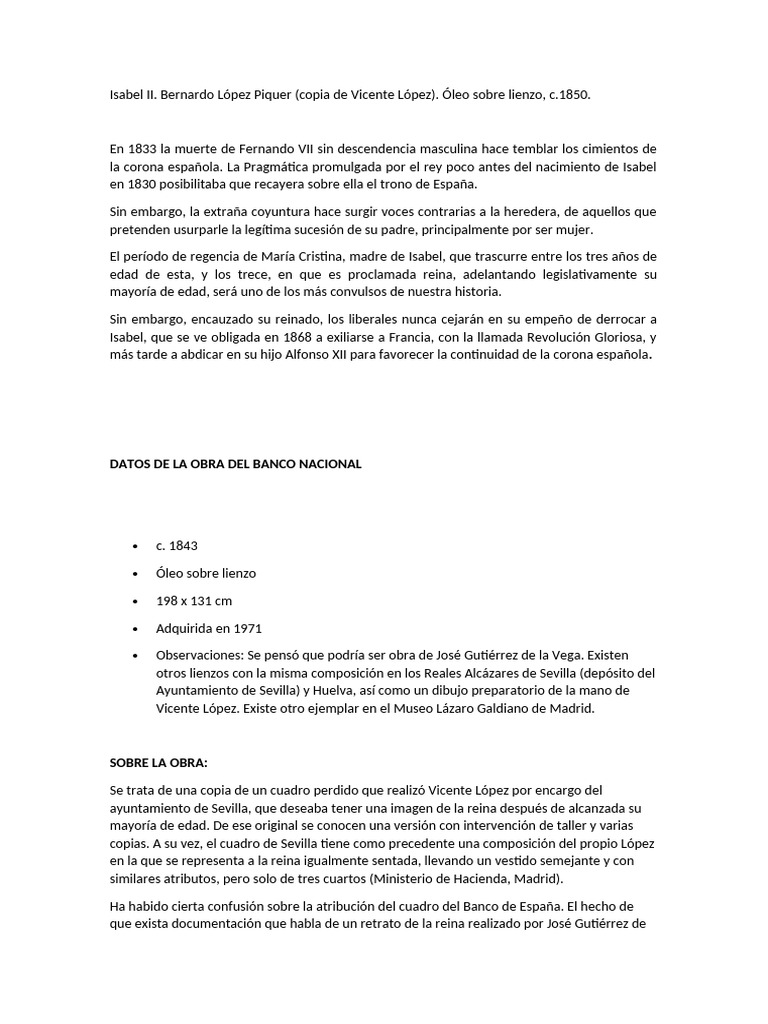 Isabel II. Bernardo López Piquer (copia de Vicente López). Óleo sobre lienzo, c.1850.

En 1833 la muerte de Fernando VII sin descendencia masculina hace temblar los cimientos de la corona española. La Pragmática promulgada por el rey poco antes del nacimiento de Isabel en 1830 posibilitaba que recayera sobre ella el trono de España.

Sin embargo, la extraña coyuntura hace surgir voces contrarias a la heredera, de aquellos que pretenden usurparle la legítima sucesión de su padre, principalmente por ser mujer.

El período de regencia de María Cristina, madre de Isabel, que trascurre entre los tres años de edad de esta, y los trece, en que es proclamada reina, adelantando legislativamente su mayoría de edad, será uno de los más convulsos de nuestra historia.

Sin embargo, encauzado su reinado, los liberales nunca cejarán en su empeño de derrocar a Isabel, que se ve obligada en 1868 a exiliarse a Francia, con la llamada Revolución Gloriosa, y más tarde a abdicar en su hijo Alfonso XII para favorecer la continuidad de la corona española.

DATOS DE LA OBRA DEL BANCO NACIONAL

• c. 1843
• Óleo sobre lienzo
• 198 x 131 cm
• Adquirida en 1971
• Observaciones: Se pensó que podría ser obra de José Gutiérrez de la Vega. Existen otros lienzos con la misma composición en los Reales Alcázares de Sevilla (depósito del Ayuntamiento de Sevilla) y Huelva, así como un dibujo preparatorio de la mano de Vicente López. Existe otro ejemplar en el Museo Lázaro Galdiano de Madrid.

SOBRE LA OBRA:

Se trata de una copia de un cuadro perdido que realizó Vicente López por encargo del ayuntamiento de Sevilla, que deseaba tener una imagen de la reina después de alcanzada su mayoría de edad. De ese original se conocen una versión con intervención de taller y varias copias. A su vez, el cuadro de Sevilla tiene como precedente una composición del propio López en la que se representa a la reina igualmente sentada, llevando un vestido semejante y con similares atributos, pero solo de tres cuartos (Ministerio de Hacienda, Madrid).

Ha habido cierta confusión sobre la atribución del cuadro del Banco de España. El hecho de que exista documentación que habla de un retrato de la reina realizado por José Gutiérrez de